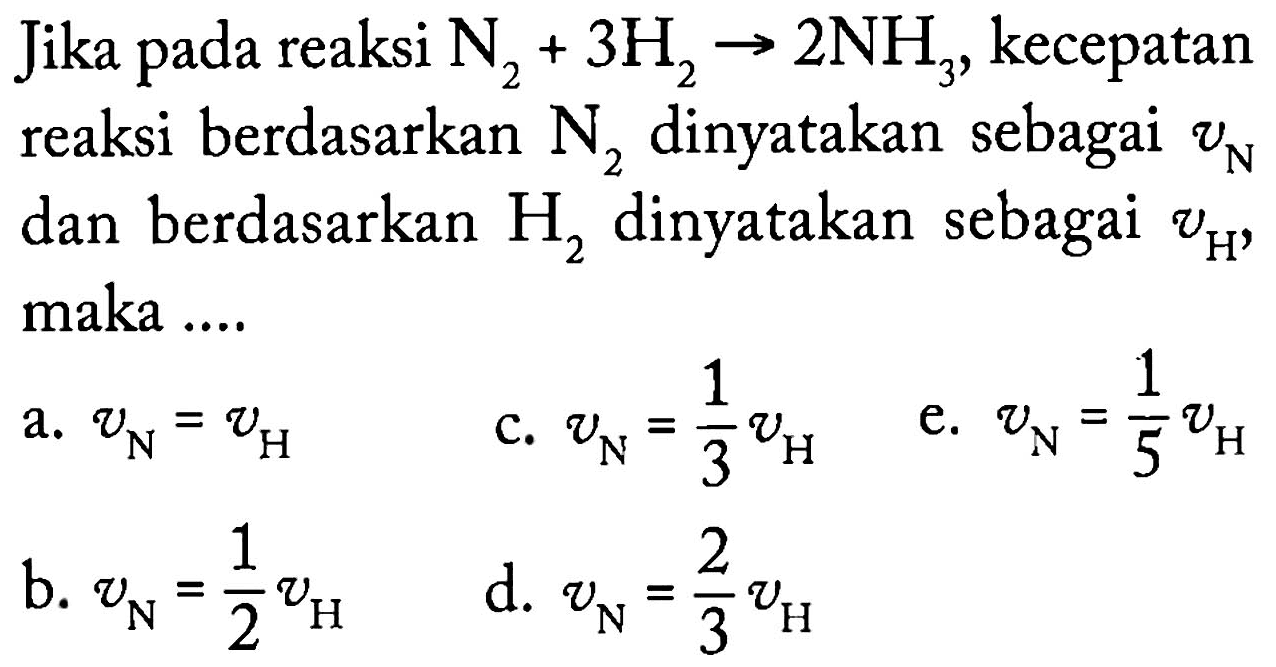 Jika pada reaksi $N_2 + 3H_2 \rightarrow 2NH_3$, kecepatan reaksi berdasarkan $N_2$ dinyatakan sebagai $v_N$ dan berdasarkan $H_2$ dinyatakan sebagai $v_H$, maka ....

a. $v_N = v_H$

c. $v_N = \frac{1}{3} v_H$

e. $v_N = \frac{1}{5} v_H$

b. $v_N = \frac{1}{2} v_H$

d. $v_N = \frac{2}{3} v_H$